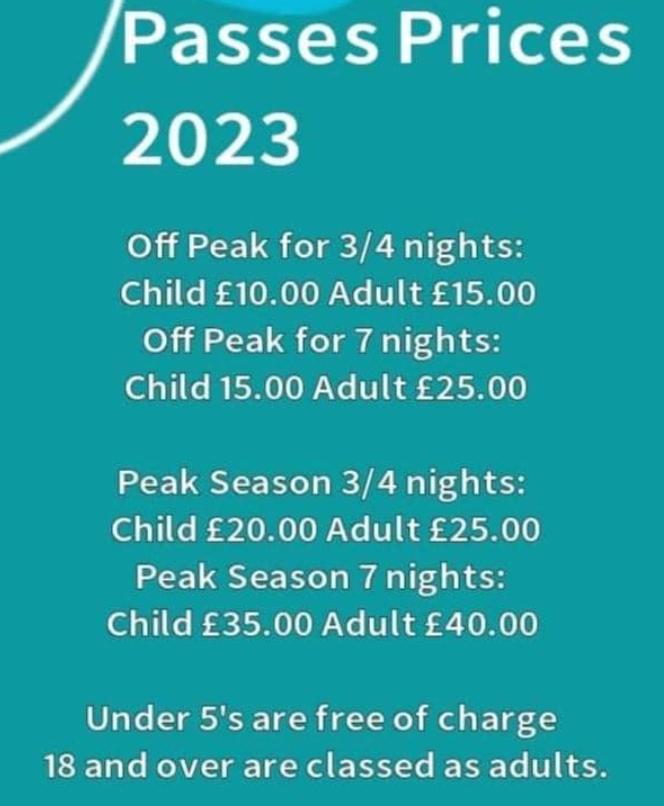 Passes Prices 2023

Off Peak for 3/4 nights:
Child £10.00 Adult £15.00
Off Peak for 7 nights:
Child 15.00 Adult £25.00

Peak Season 3/4 nights:
Child £20.00 Adult £25.00
Peak Season 7 nights:
Child £35.00 Adult £40.00

Under 5's are free of charge
18 and over are classed as adults.